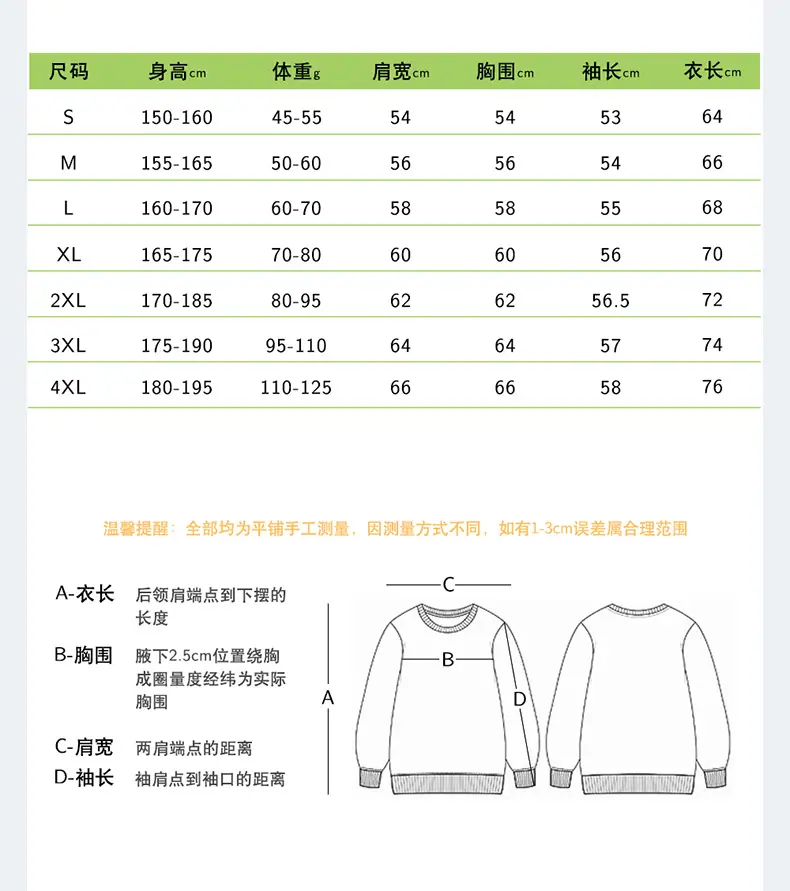 | 尺码 | 身高cm | 体重g | 肩宽cm | 胸围cm | 袖长cm | 衣长cm |
|---|---|---|---|---|---|---|
| S | 150-160 | 45-55 | 54 | 54 | 53 | 64 |
| M | 155-165 | 50-60 | 56 | 56 | 54 | 66 |
| L | 160-170 | 60-70 | 58 | 58 | 55 | 68 |
| XL | 165-175 | 70-80 | 60 | 60 | 56 | 70 |
| 2XL | 170-185 | 80-95 | 62 | 62 | 56.5 | 72 |
| 3XL | 175-190 | 95-110 | 64 | 64 | 57 | 74 |
| 4XL | 180-195 | 110-125 | 66 | 66 | 58 | 76 |

温馨提醒：全部均为平铺手工测量，因测量方式不同，如有1-3cm误差属合理范围

A-衣长 后领肩端点到下摆的长度

B-胸围 腋下2.5cm位置绕胸成圈量度经纬为实际胸围

C-肩宽 两肩端点的距离

D-袖长 袖肩点到袖口的距离

C
B
A
D